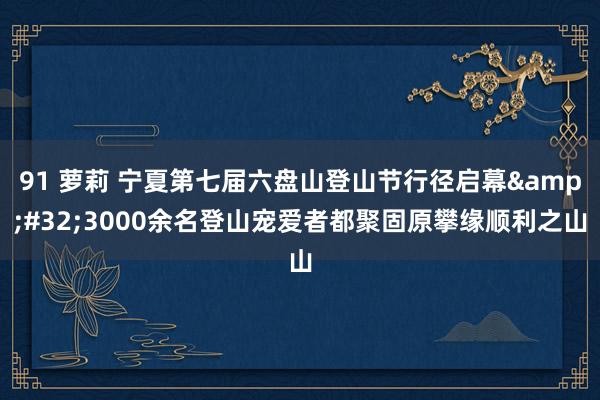 91 萝莉 宁夏第七届六盘山登山节行径启幕&amp;#32;3000余名登山宠爱者都聚固原攀缘顺利之山山